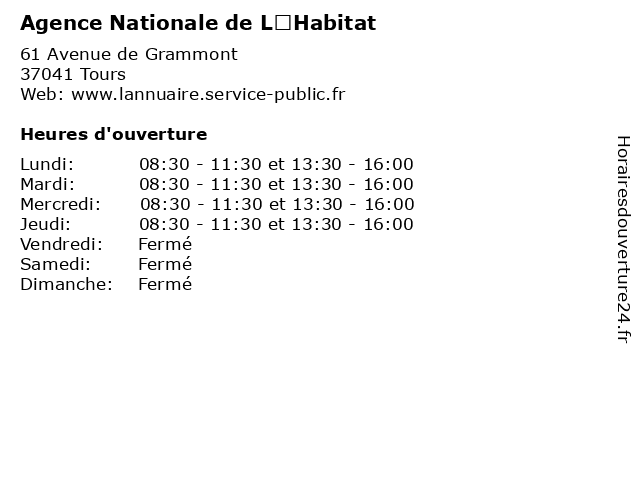 Agence Nationale de L□Habitat

61 Avenue de Grammont
37041 Tours
Web: www.lannuaire.service-public.fr

Heures d'ouverture

| | |
|---|---|
| Lundi: | 08:30 - 11:30 et 13:30 - 16:00 |
| Mardi: | 08:30 - 11:30 et 13:30 - 16:00 |
| Mercredi: | 08:30 - 11:30 et 13:30 - 16:00 |
| Jeudi: | 08:30 - 11:30 et 13:30 - 16:00 |
| Vendredi: | Fermé |
| Samedi: | Fermé |
| Dimanche: | Fermé |

Horairesdouverture24.fr